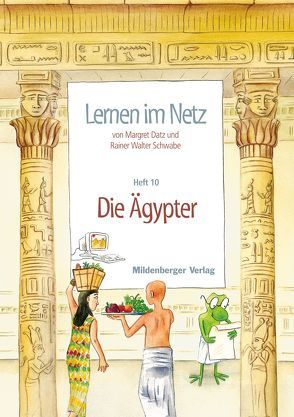 Lernen im Netz
von Margret Datz und Rainer Walter Schwabe

Heft 10
Die Ägypter

Mildenberger Verlag